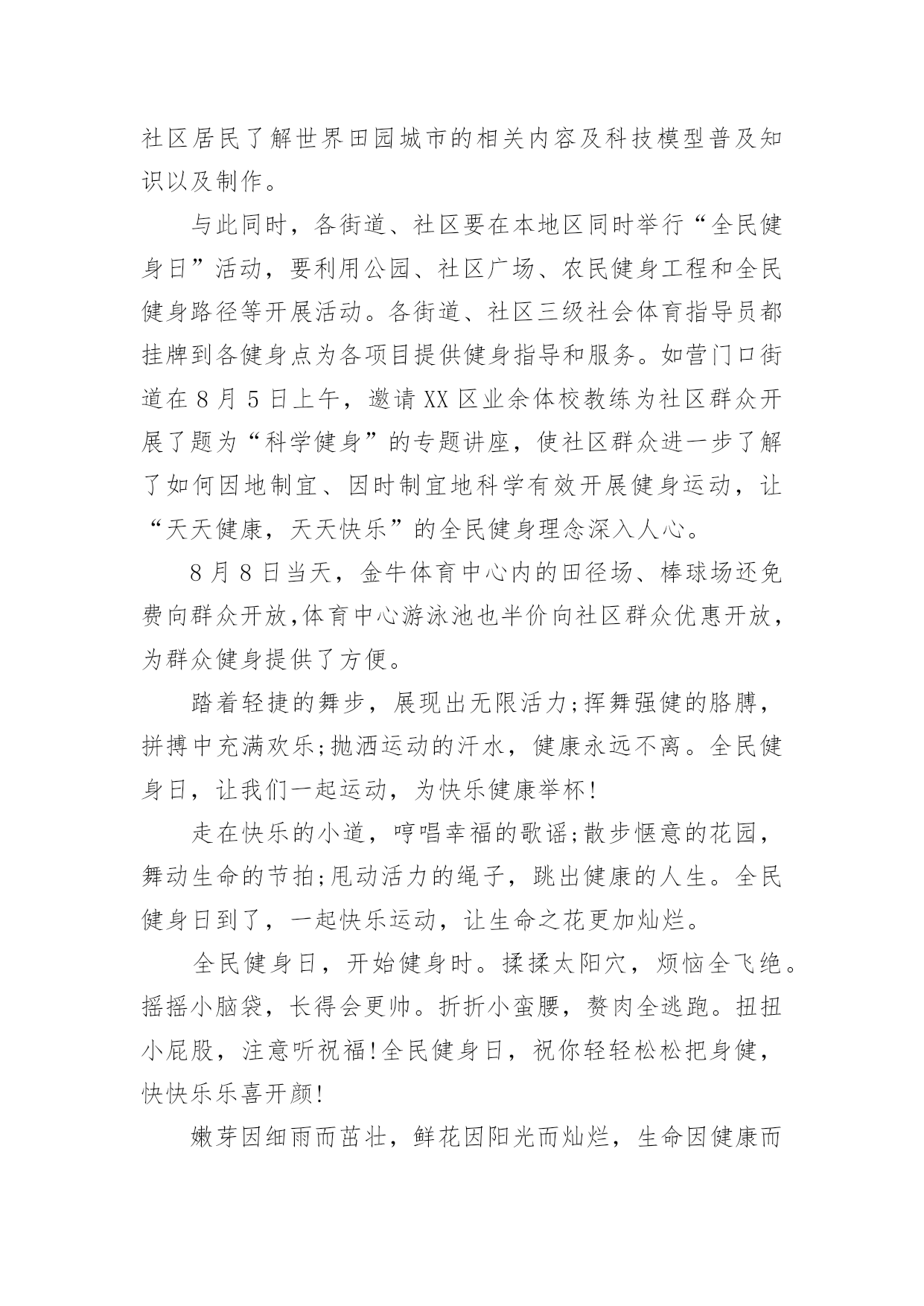 社区居民了解世界田园城市的相关内容及科技模型普及知识以及制作。

与此同时，各街道、社区要在本地区同时举行“全民健身日”活动，要利用公园、社区广场、农民健身工程和全民健身路径等开展活动。各街道、社区三级社会体育指导员都挂牌到各健身点为各项目提供健身指导和服务。如营门口街道在8月5日上午，邀请XX区业余体校教练为社区群众开展了题为“科学健身”的专题讲座，使社区群众进一步了解了如何因地制宜、因时制宜地科学有效开展健身运动，让“天天健康，天天快乐”的全民健身理念深入人心。

8月8日当天，金牛体育中心内的田径场、棒球场还免费向群众开放,体育中心游泳池也半价向社区群众优惠开放，为群众健身提供了方便。

踏着轻捷的舞步，展现出无限活力;挥舞强健的胳膊，拼搏中充满欢乐;抛洒运动的汗水，健康永远不离。全民健身日，让我们一起运动，为快乐健康举杯!

走在快乐的小道，哼唱幸福的歌谣;散步惬意的花园，舞动生命的节拍;甩动活力的绳子，跳出健康的人生。全民健身日到了，一起快乐运动，让生命之花更加灿烂。

全民健身日，开始健身时。揉揉太阳穴，烦恼全飞绝。摇摇小脑袋，长得会更帅。折折小蛮腰，赘肉全逃跑。扭扭小屁股，注意听祝福!全民健身日，祝你轻轻松松把身健，快快乐乐喜开颜!

嫩芽因细雨而茁壮，鲜花因阳光而灿烂，生命因健康而